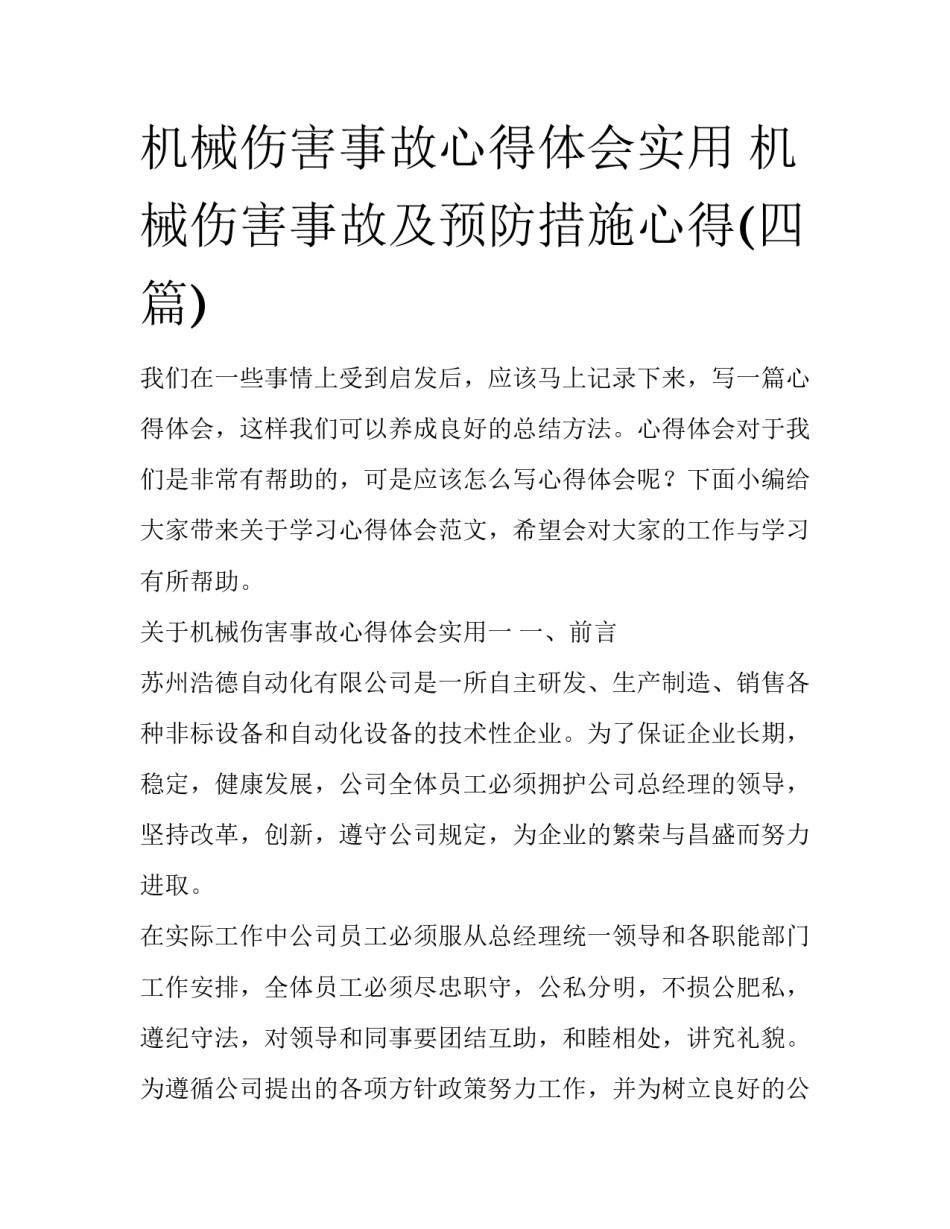 机械伤害事故心得体会实用 机械伤害事故及预防措施心得(四篇)

我们在一些事情上受到启发后，应该马上记录下来，写一篇心得体会，这样我们可以养成良好的总结方法。心得体会对于我们是非常有帮助的，可是应该怎么写心得体会呢？下面小编给大家带来关于学习心得体会范文，希望会对大家的工作与学习有所帮助。

关于机械伤害事故心得体会实用一 一、前言

苏州浩德自动化有限公司是一所自主研发、生产制造、销售各种非标设备和自动化设备的技术性企业。为了保证企业长期，稳定，健康发展，公司全体员工必须拥护公司总经理的领导，坚持改革，创新，遵守公司规定，为企业的繁荣与昌盛而努力进取。

在实际工作中公司员工必须服从总经理统一领导和各职能部门工作安排，全体员工必须尽忠职守，公私分明，不损公肥私，遵纪守法，对领导和同事要团结互助，和睦相处，讲究礼貌。为遵循公司提出的各项方针政策努力工作，并为树立良好的公